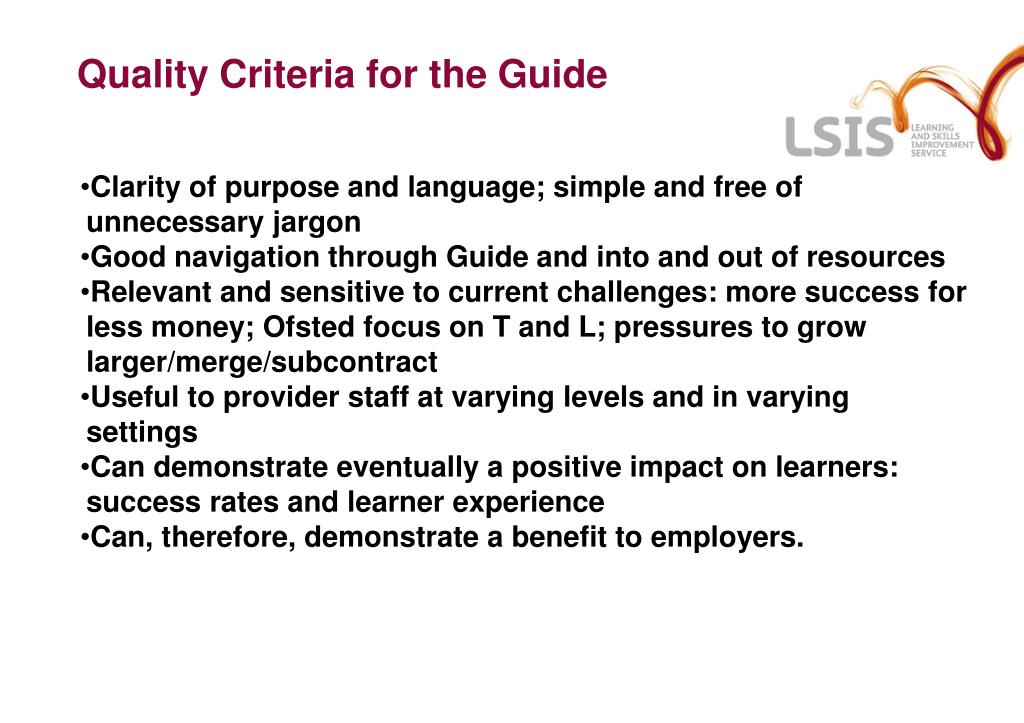 Quality Criteria for the Guide

LSIS LEARNING AND SKILLS IMPROVEMENT SERVICE

•Clarity of purpose and language; simple and free of unnecessary jargon
•Good navigation through Guide and into and out of resources
•Relevant and sensitive to current challenges: more success for less money; Ofsted focus on T and L; pressures to grow larger/merge/subcontract
•Useful to provider staff at varying levels and in varying settings
•Can demonstrate eventually a positive impact on learners: success rates and learner experience
•Can, therefore, demonstrate a benefit to employers.